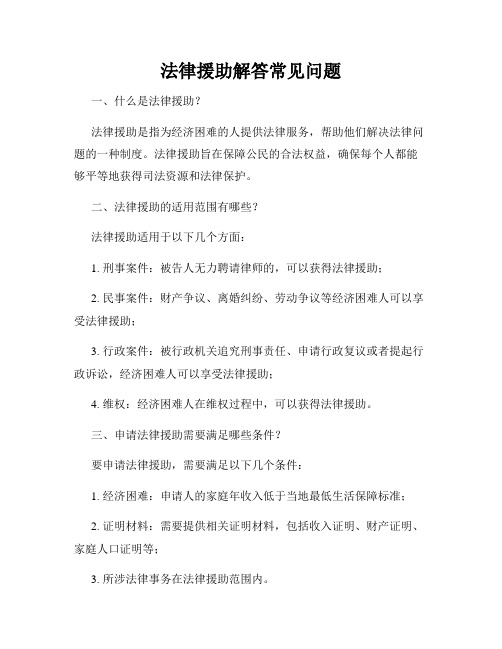 法律援助解答常见问题

一、什么是法律援助？

法律援助是指为经济困难的人提供法律服务，帮助他们解决法律问题的一种制度。法律援助旨在保障公民的合法权益，确保每个人都能够平等地获得司法资源和法律保护。

二、法律援助的适用范围有哪些？

法律援助适用于以下几个方面：

1. 刑事案件：被告人无力聘请律师的，可以获得法律援助；

2. 民事案件：财产争议、离婚纠纷、劳动争议等经济困难人可以享受法律援助；

3. 行政案件：被行政机关追究刑事责任、申请行政复议或者提起行政诉讼，经济困难人可以享受法律援助；

4. 维权：经济困难人在维权过程中，可以获得法律援助。

三、申请法律援助需要满足哪些条件？

要申请法律援助，需要满足以下几个条件：

1. 经济困难：申请人的家庭年收入低于当地最低生活保障标准；

2. 证明材料：需要提供相关证明材料，包括收入证明、财产证明、家庭人口证明等；

3. 所涉法律事务在法律援助范围内。